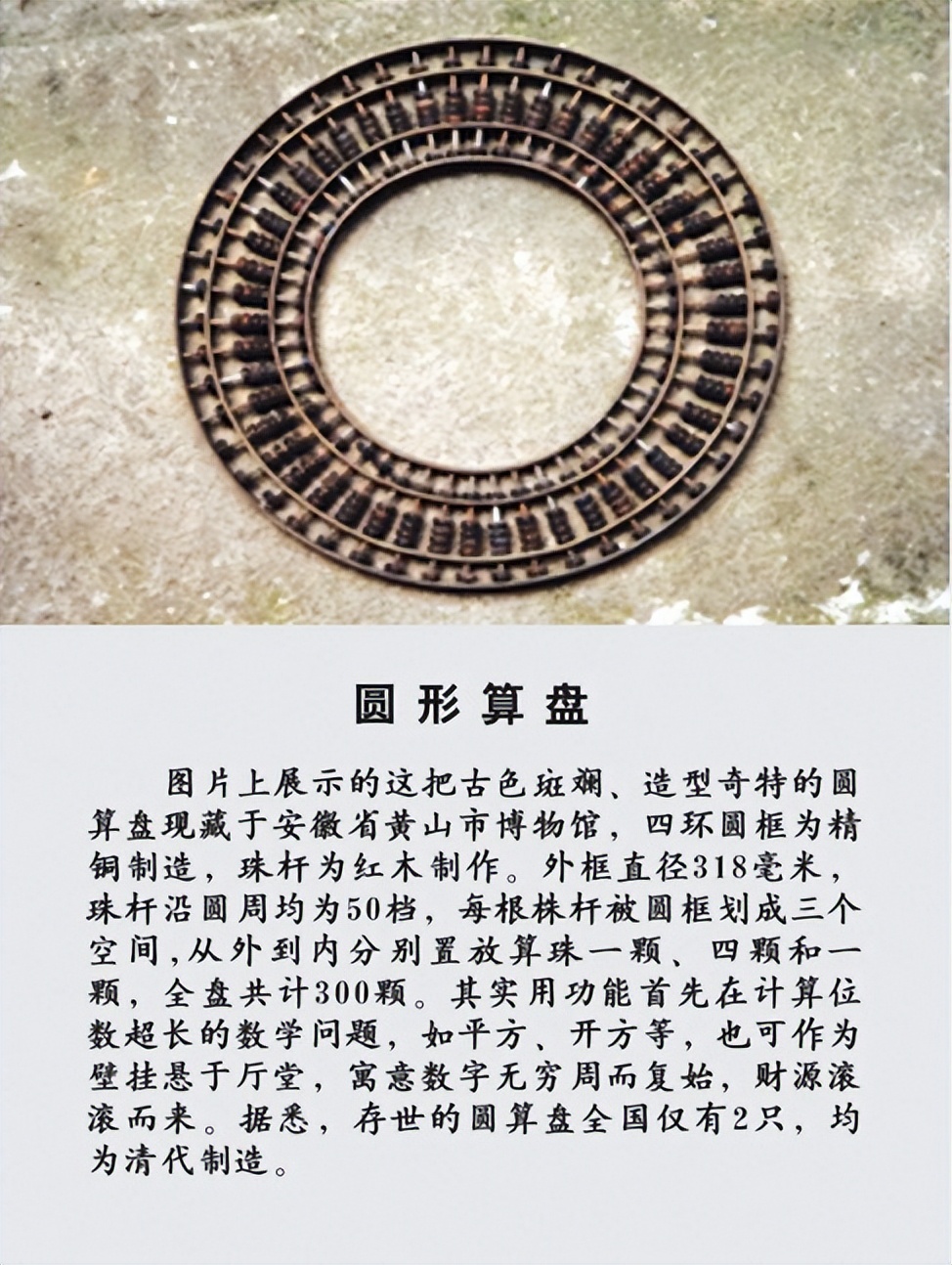 圆形算盘

图片上展示的这把古色斑斓、造型奇特的圆算盘现藏于安徽省黄山市博物馆，四环圆框为精铜制造，珠杆为红木制作。外框直径318毫米，珠杆沿圆周均为50档，每根株杆被圆框划成三个空间,从外到内分别置放算珠一颗、四颗和一颗，全盘共计300颗。其实用功能首先在计算位数超长的数学问题，如平方、开方等，也可作为壁挂悬于厅堂，寓意数字无穷周而复始，财源滚滚而来。据悉，存世的圆算盘全国仅有2只，均为清代制造。